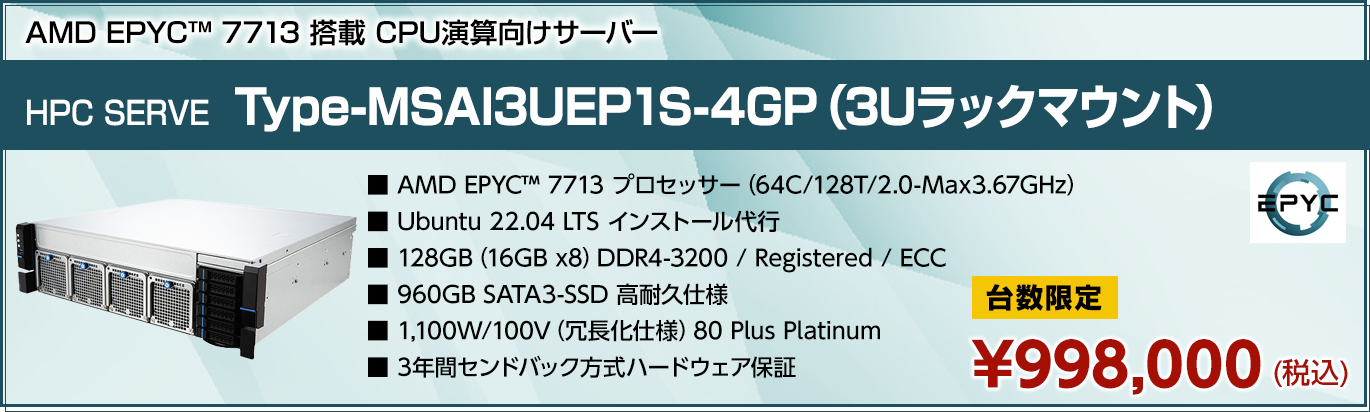 AMD EPYC™ 7713 搭載 CPU演算向けサーバー

HPC SERVE Type-MSAI3UEP1S-4GP (3Uラックマウント)

■ AMD EPYC™ 7713 プロセッサー (64C/128T/2.0-Max3.67GHz)
■ Ubuntu 22.04 LTS インストール代行
■ 128GB (16GB x8) DDR4-3200 / Registered / ECC
■ 960GB SATA3-SSD 高耐久仕様
■ 1,100W/100V (冗長化仕様) 80 Plus Platinum
■ 3年間センドバック方式ハードウェア保証

EPYC

台数限定

¥998,000 (税込)